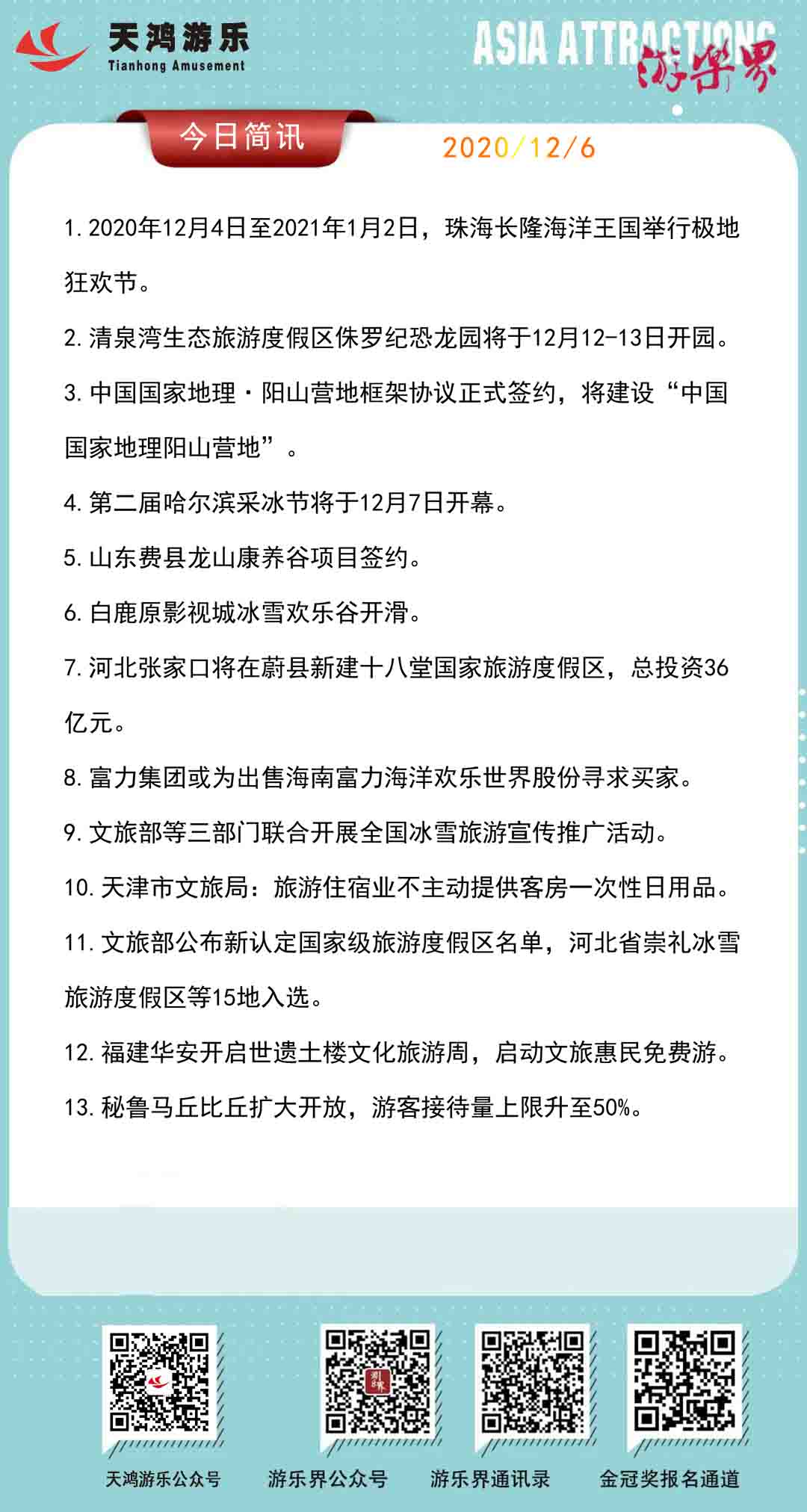 天鸿游乐
Tianhong Amusement

ASIA ATTRACTIONS
游乐界

今日简讯
2020/12/6

1. 2020年12月4日至2021年1月2日，珠海长隆海洋王国举行极地狂欢节。

2. 清泉湾生态旅游度假区侏罗纪恐龙园将于12月12-13日开园。

3. 中国国家地理·阳山营地框架协议正式签约，将建设“中国国家地理阳山营地”。

4. 第二届哈尔滨采冰节将于12月7日开幕。

5. 山东费县龙山康养谷项目签约。

6. 白鹿原影视城冰雪欢乐谷开滑。

7. 河北张家口将在蔚县新建十八堂国家旅游度假区，总投资36亿元。

8. 富力集团或为出售海南富力海洋欢乐世界股份寻求买家。

9. 文旅部等三部门联合开展全国冰雪旅游宣传推广活动。

10. 天津市文旅局：旅游住宿业不主动提供客房一次性日用品。

11. 文旅部公布新认定国家级旅游度假区名单，河北省崇礼冰雪旅游度假区等15地入选。

12. 福建华安开启世遗土楼文化旅游周，启动文旅惠民免费游。

13. 秘鲁马丘比丘扩大开放，游客接待量上限升至50%。

天鸿游乐公众号
游乐界公众号
游乐界通讯录
金冠奖报名通道